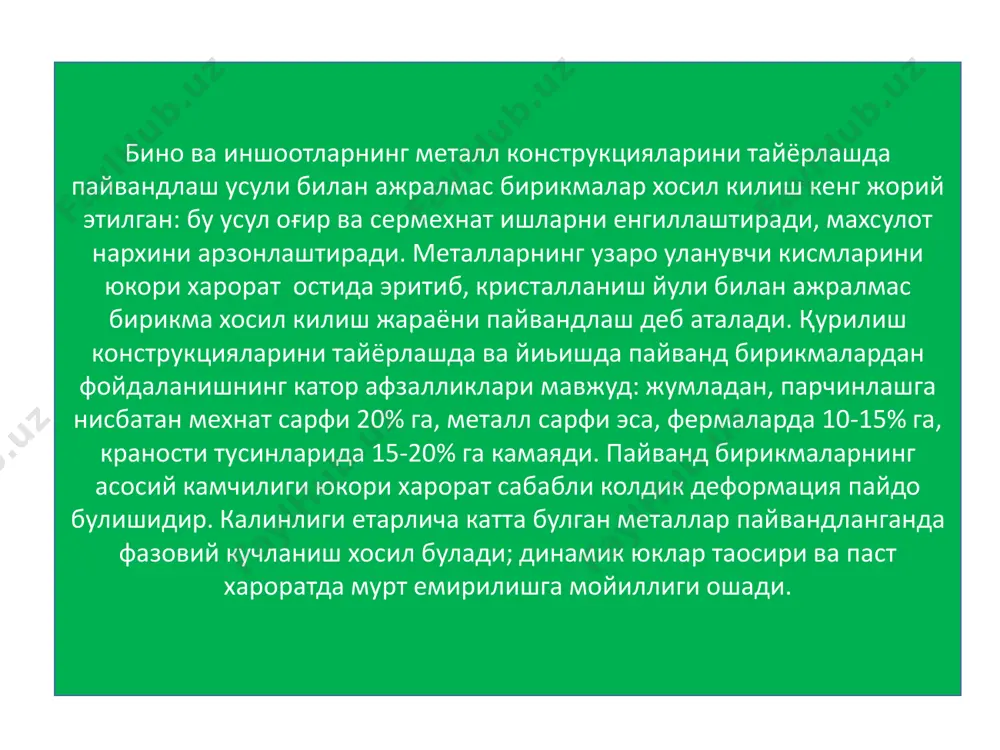 Бино ва иншоотларнинг металл конструкцияларини тайёрлашда пайвандлаш усули билан ажралмас бирикмалар хосил килиш кенг жорий этилган: бу усул оғир ва сермехнат ишларни енгиллаштиради, махсулот нархини арзонлаштиради. Металларнинг узаро уланувчи кисмларини юкори харорат остида эритиб, кристалланиш йули билан ажралмас бирикма хосил килиш жараёни пайвандлаш деб аталади. Қурилиш конструкцияларини тайёрлашда ва йиьишда пайванд бирикмалардан фойдаланишнинг катор афзалликлари мавжуд: жумладан, парчинлашга нисбатан мехнат сарфи 20% га, металл сарфи эса, фермаларда 10-15% га, краности тусинларида 15-20% га камаяди. Пайванд бирикмаларнинг асосий камчилиги юкори харорат сабабли колдик деформация пайдо булишидир. Калинлиги етарлича катта булган металлар пайвандланганда фазовий кучланиш хосил булади; динамик юклар таосири ва паст хароратда мурт емирилишга мойиллиги ошади.